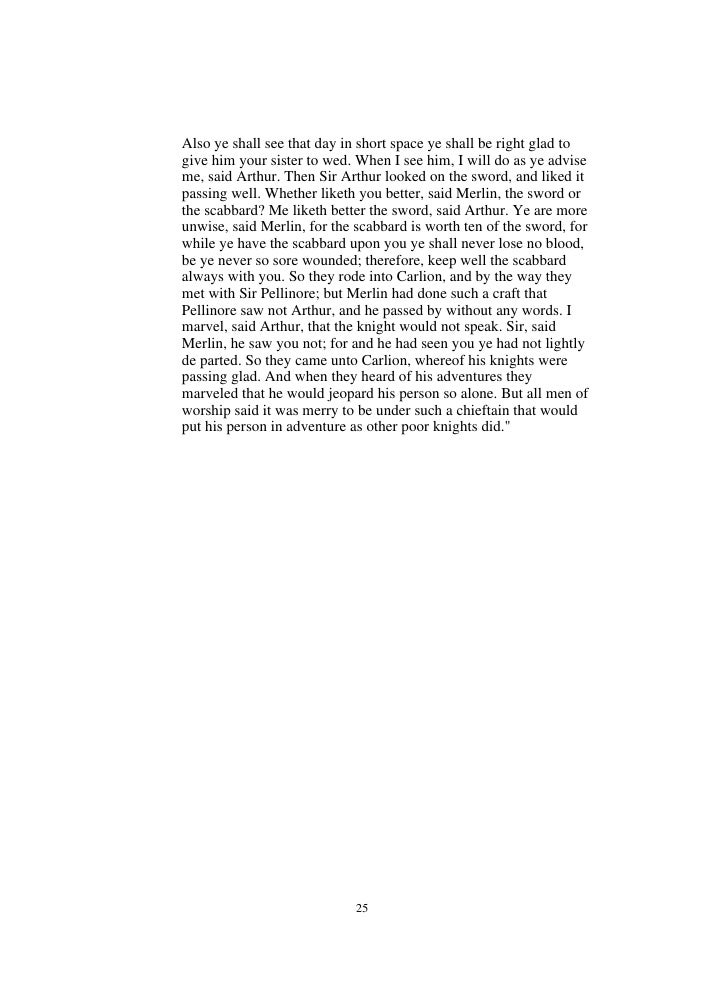 Also ye shall see that day in short space ye shall be right glad to give him your sister to wed. When I see him, I will do as ye advise me, said Arthur. Then Sir Arthur looked on the sword, and liked it passing well. Whether liketh you better, said Merlin, the sword or the scabbard? Me liketh better the sword, said Arthur. Ye are more unwise, said Merlin, for the scabbard is worth ten of the sword, for while ye have the scabbard upon you ye shall never lose no blood, be ye never so sore wounded; therefore, keep well the scabbard always with you. So they rode into Carlion, and by the way they met with Sir Pellinore; but Merlin had done such a craft that Pellinore saw not Arthur, and he passed by without any words. I marvel, said Arthur, that the knight would not speak. Sir, said Merlin, he saw you not; for and he had seen you ye had not lightly de parted. So they came unto Carlion, whereof his knights were passing glad. And when they heard of his adventures they marveled that he would jeopard his person so alone. But all men of worship said it was merry to be under such a chieftain that would put his person in adventure as other poor knights did."

25